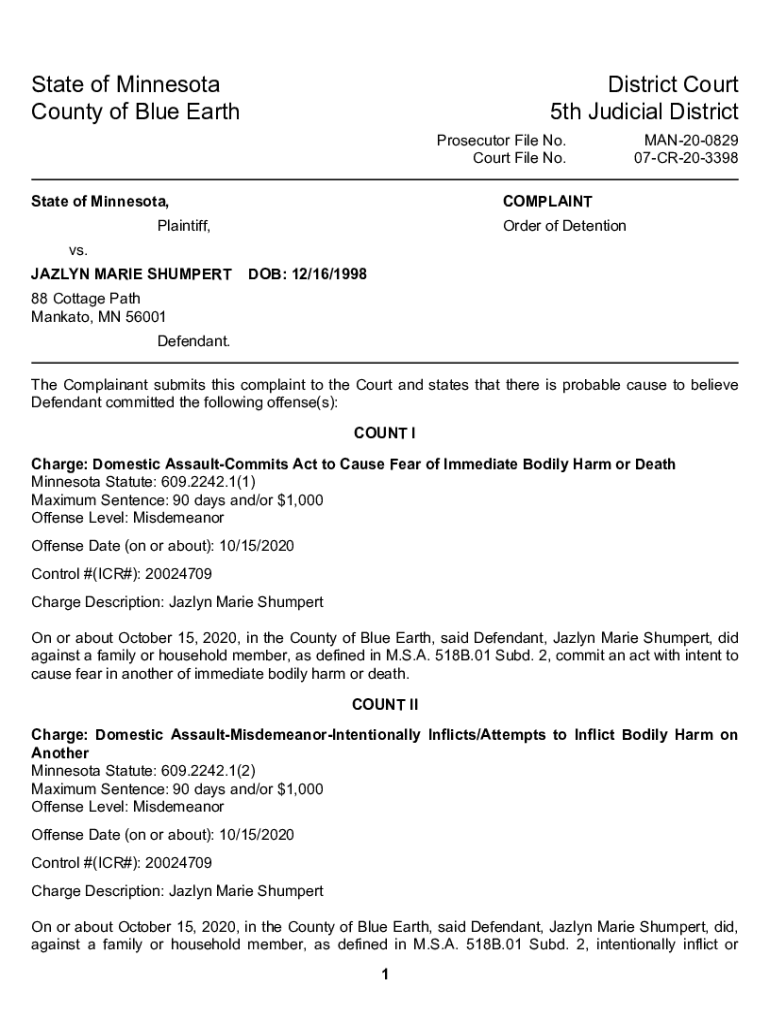 State of Minnesota
County of Blue Earth

District Court
5th Judicial District

Prosecutor File No. MAN-20-0829
Court File No. 07-CR-20-3398

State of Minnesota,

Plaintiff,

vs.

JAZLYN MARIE SHUMPERT DOB: 12/16/1998

88 Cottage Path
Mankato, MN 56001

Defendant.

COMPLAINT

Order of Detention

The Complainant submits this complaint to the Court and states that there is probable cause to believe Defendant committed the following offense(s):

COUNT I

Charge: Domestic Assault-Commits Act to Cause Fear of Immediate Bodily Harm or Death
Minnesota Statute: 609.2242.1(1)
Maximum Sentence: 90 days and/or $1,000
Offense Level: Misdemeanor

Offense Date (on or about): 10/15/2020

Control #(ICR#): 20024709

Charge Description: Jazlyn Marie Shumpert

On or about October 15, 2020, in the County of Blue Earth, said Defendant, Jazlyn Marie Shumpert, did against a family or household member, as defined in M.S.A. 518B.01 Subd. 2, commit an act with intent to cause fear in another of immediate bodily harm or death.

COUNT II

Charge: Domestic Assault-Misdemeanor-Intentionally Inflicts/Attempts to Inflict Bodily Harm on Another
Minnesota Statute: 609.2242.1(2)
Maximum Sentence: 90 days and/or $1,000
Offense Level: Misdemeanor

Offense Date (on or about): 10/15/2020

Control #(ICR#): 20024709

Charge Description: Jazlyn Marie Shumpert

On or about October 15, 2020, in the County of Blue Earth, said Defendant, Jazlyn Marie Shumpert, did, against a family or household member, as defined in M.S.A. 518B.01 Subd. 2, intentionally inflict or

1